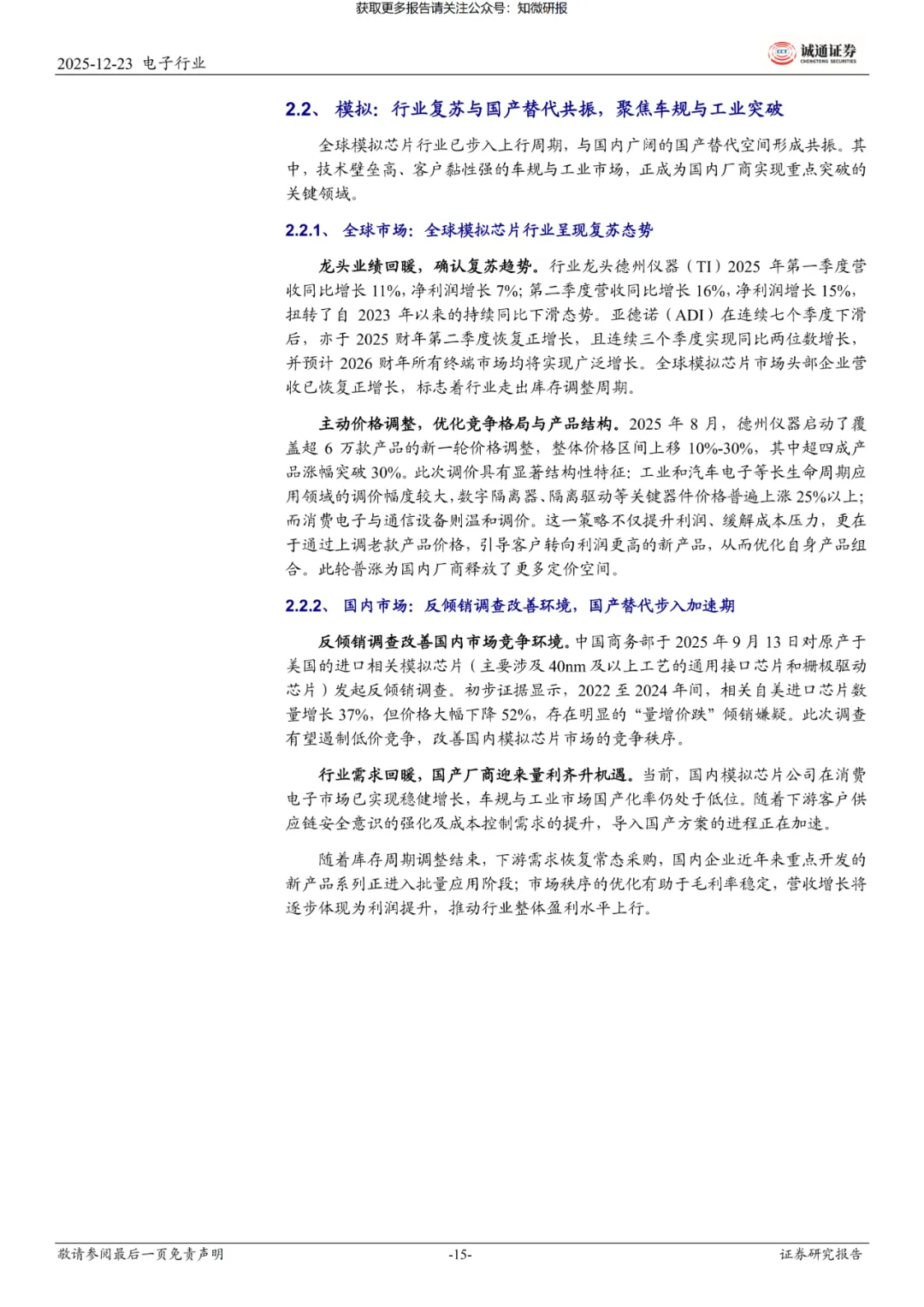 获取更多报告请关注公众号：知微研报

2025-12-23 电子行业

诚通证券
CHENGTONG SECURITIES

2.2、 模拟：行业复苏与国产替代共振，聚焦车规与工业突破

全球模拟芯片行业已步入上行周期，与国内广阔的国产替代空间形成共振。其中，技术壁垒高、客户黏性强的车规与工业市场，正成为国内厂商实现重点突破的关键领域。

2.2.1、 全球市场：全球模拟芯片行业呈现复苏态势

龙头业绩回暖，确认复苏趋势。行业龙头德州仪器（TI）2025 年第一季度营收同比增长 11%，净利润增长 7%；第二季度营收同比增长 16%，净利润增长 15%，扭转了自 2023 年以来的持续同比下滑态势。亚德诺（ADI）在连续七个季度下滑后，亦于 2025 财年第二季度恢复正增长，且连续三个季度实现同比两位数增长，并预计 2026 财年所有终端市场均将实现广泛增长。全球模拟芯片市场头部企业营收已恢复正增长，标志着行业走出库存调整周期。

主动价格调整，优化竞争格局与产品结构。2025 年 8 月，德州仪器启动了覆盖超 6 万款产品的新一轮价格调整，整体价格区间上移 10%-30%，其中超四成产品涨幅突破 30%。此次调价具有显著结构性特征：工业和汽车电子等长生命周期应用领域的调价幅度较大，数字隔离器、隔离驱动等关键器件价格普遍上涨 25%以上；而消费电子与通信设备则温和调价。这一策略不仅提升利润、缓解成本压力，更在于通过上调老款产品价格，引导客户转向利润更高的新产品，从而优化自身产品组合。此轮普涨为国内厂商释放了更多定价空间。

2.2.2、 国内市场：反倾销调查改善环境，国产替代步入加速期

反倾销调查改善国内市场竞争环境。中国商务部于 2025 年 9 月 13 日对原产于美国的进口相关模拟芯片（主要涉及 40nm 及以上工艺的通用接口芯片和栅极驱动芯片）发起反倾销调查。初步证据显示，2022 至 2024 年间，相关自美进口芯片数量增长 37%，但价格大幅下降 52%，存在明显的“量增价跌”倾销嫌疑。此次调查有望遏制低价竞争，改善国内模拟芯片市场的竞争秩序。

行业需求回暖，国产厂商迎来量利齐升机遇。当前，国内模拟芯片公司在消费电子市场已实现稳健增长，车规与工业市场国产化率仍处于低位。随着下游客户供应链安全意识的强化及成本控制需求的提升，导入国产方案的进程正在加速。

随着库存周期调整结束，下游需求恢复常态采购，国内企业近年来重点开发的新产品系列正进入批量应用阶段；市场秩序的优化有助于毛利率稳定，营收增长将逐步体现为利润提升，推动行业整体盈利水平上行。

敬请参阅最后一页免责声明 -15- 证券研究报告